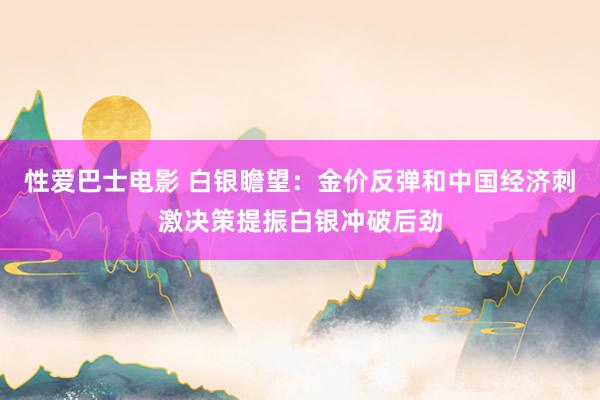 性爱巴士电影 白银瞻望：金价反弹和中国经济刺激决策提振白银冲破后劲